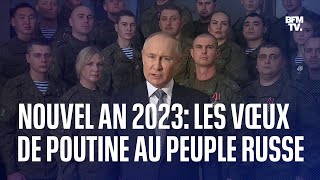 BFM TV.

NOUVEL AN 2023: LES VŒUX DE POUTINE AU PEUPLE RUSSE